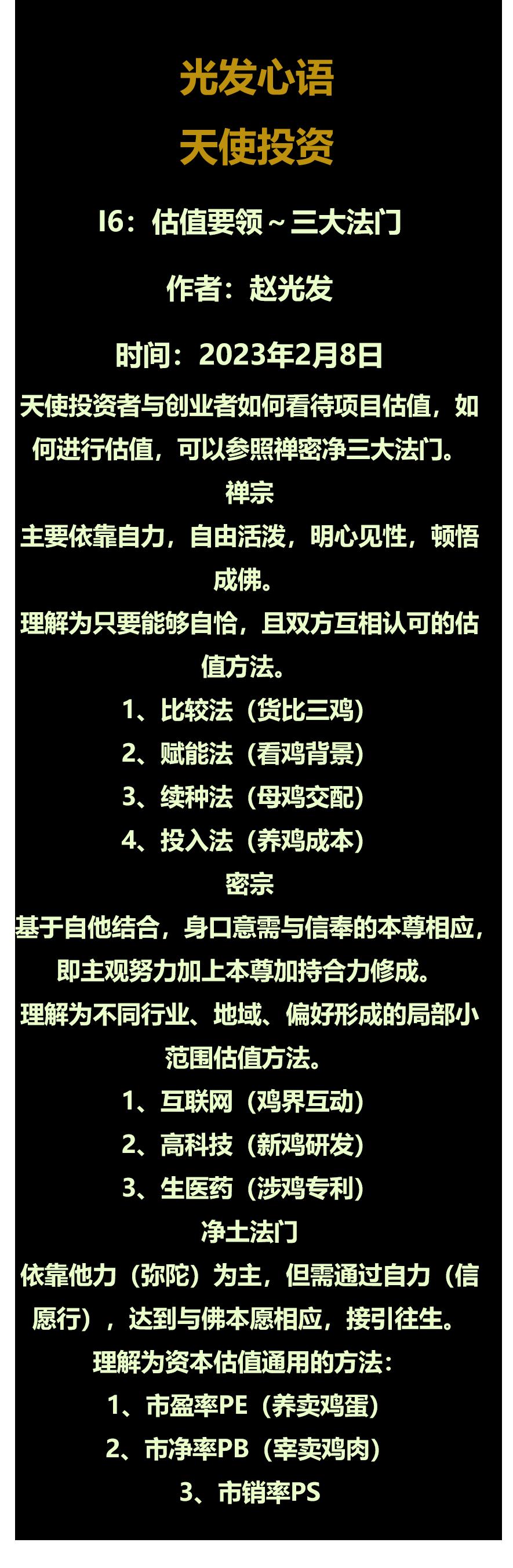 光发心语
天使投资

I6：估值要领～三大法门

作者：赵光发

时间：2023年2月8日

天使投资者与创业者如何看待项目估值，如何进行估值，可以参照禅密净三大法门。

禅宗

主要依靠自力，自由活泼，明心见性，顿悟成佛。

理解为只要能够自恰，且双方互相认可的估值方法。

1、比较法（货比三鸡）
2、赋能法（看鸡背景）
3、续种法（母鸡交配）
4、投入法（养鸡成本）

密宗

基于自他结合，身口意需与信奉的本尊相应，即主观努力加上本尊加持合力修成。

理解为不同行业、地域、偏好形成的局部小范围估值方法。

1、互联网（鸡界互动）
2、高科技（新鸡研发）
3、生医药（涉鸡专利）

净土法门

依靠他力（弥陀）为主，但需通过自力（信愿行），达到与佛本愿相应，接引往生。

理解为资本估值通用的方法：

1、市盈率PE（养卖鸡蛋）
2、市净率PB（宰卖鸡肉）
3、市销率PS